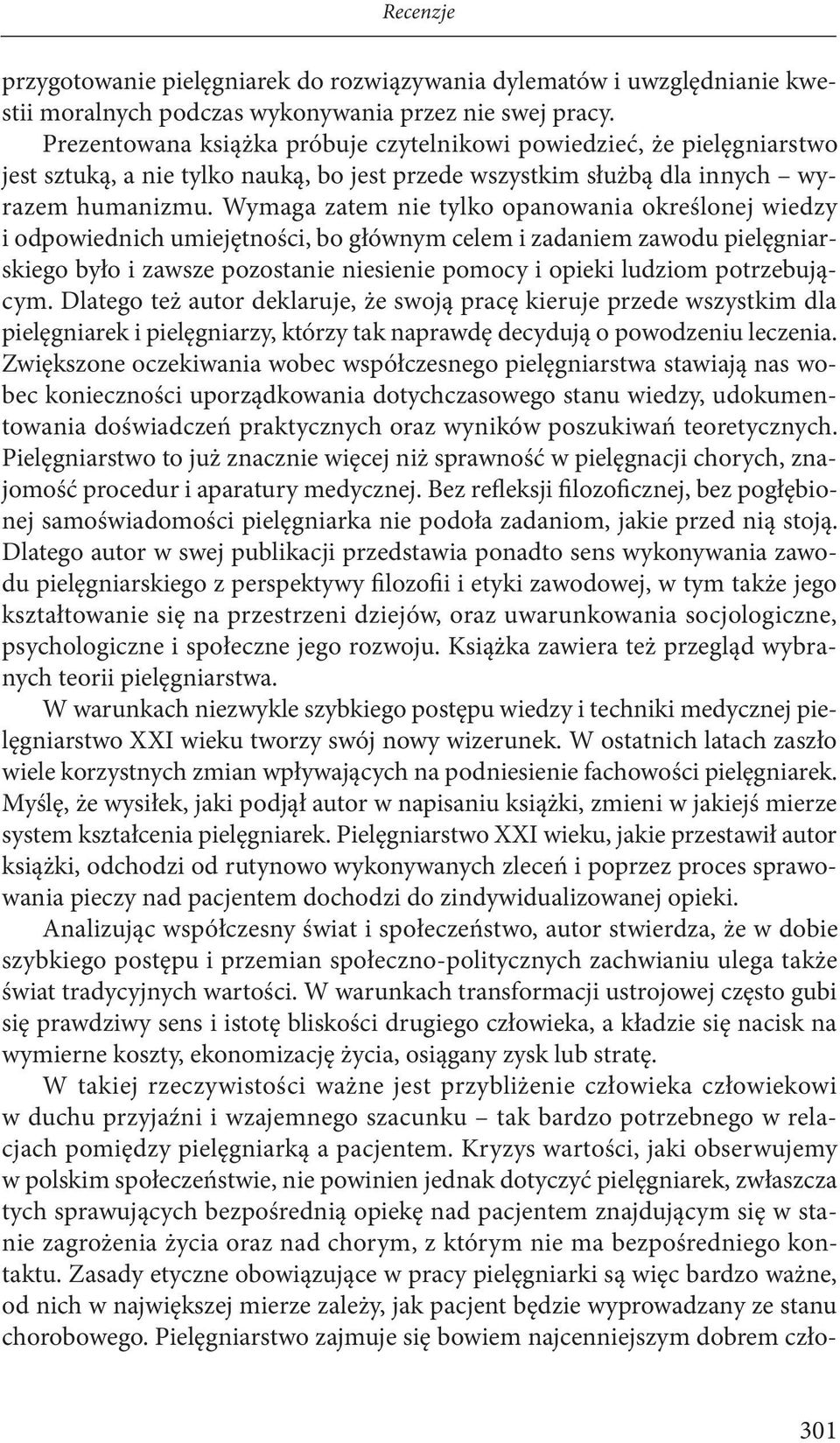 Recenzje

przygotowanie pielęgniarek do rozwiązywania dylematów i uwzględnianie kwestii moralnych podczas wykonywania przez nie swej pracy.

Prezentowana książka próbuje czytelnikowi powiedzieć, że pielęgniarstwo jest sztuką, a nie tylko nauką, bo jest przede wszystkim służbą dla innych – wyrazem humanizmu. Wymaga zatem nie tylko opanowania określonej wiedzy i odpowiednich umiejętności, bo głównym celem i zadaniem zawodu pielęgniarskiego było i zawsze pozostanie niesienie pomocy i opieki ludziom potrzebującym. Dlatego też autor deklaruje, że swoją pracę kieruje przede wszystkim dla pielęgniarek i pielęgniarzy, którzy tak naprawdę decydują o powodzeniu leczenia. Zwiększone oczekiwania wobec współczesnego pielęgniarstwa stawiają nas wobec konieczności uporządkowania dotychczasowego stanu wiedzy, udokumentowania doświadczeń praktycznych oraz wyników poszukiwań teoretycznych. Pielęgniarstwo to już znacznie więcej niż sprawność w pielęgnacji chorych, znajomość procedur i aparatury medycznej. Bez refleksji filozoficznej, bez pogłębionej samoświadomości pielęgniarka nie podoła zadaniom, jakie przed nią stoją. Dlatego autor w swej publikacji przedstawia ponadto sens wykonywania zawodu pielęgniarskiego z perspektywy filozofii i etyki zawodowej, w tym także jego kształtowanie się na przestrzeni dziejów, oraz uwarunkowania socjologiczne, psychologiczne i społeczne jego rozwoju. Książka zawiera też przegląd wybranych teorii pielęgniarstwa.

W warunkach niezwykle szybkiego postępu wiedzy i techniki medycznej pielęgniarstwo XXI wieku tworzy swój nowy wizerunek. W ostatnich latach zaszło wiele korzystnych zmian wpływających na podniesienie fachowości pielęgniarek. Myślę, że wysiłek, jaki podjął autor w napisaniu książki, zmieni w jakiejś mierze system kształcenia pielęgniarek. Pielęgniarstwo XXI wieku, jakie przestawił autor książki, odchodzi od rutynowo wykonywanych zleceń i poprzez proces sprawowania pieczy nad pacjentem dochodzi do zindywidualizowanej opieki.

Analizując współczesny świat i społeczeństwo, autor stwierdza, że w dobie szybkiego postępu i przemian społeczno-politycznych zachwianiu ulega także świat tradycyjnych wartości. W warunkach transformacji ustrojowej często gubi się prawdziwy sens i istotę bliskości drugiego człowieka, a kładzie się nacisk na wymierne koszty, ekonomizację życia, osiągany zysk lub stratę.

W takiej rzeczywistości ważne jest przybliżenie człowieka człowiekowi w duchu przyjaźni i wzajemnego szacunku – tak bardzo potrzebnego w relacjach pomiędzy pielęgniarką a pacjentem. Kryzys wartości, jaki obserwujemy w polskim społeczeństwie, nie powinien jednak dotyczyć pielęgniarek, zwłaszcza tych sprawujących bezpośrednią opiekę nad pacjentem znajdującym się w stanie zagrożenia życia oraz nad chorym, z którym nie ma bezpośredniego kontaktu. Zasady etyczne obowiązujące w pracy pielęgniarki są więc bardzo ważne, od nich w największej mierze zależy, jak pacjent będzie wyprowadzany ze stanu chorobowego. Pielęgniarstwo zajmuje się bowiem najcenniejszym dobrem czło-

301